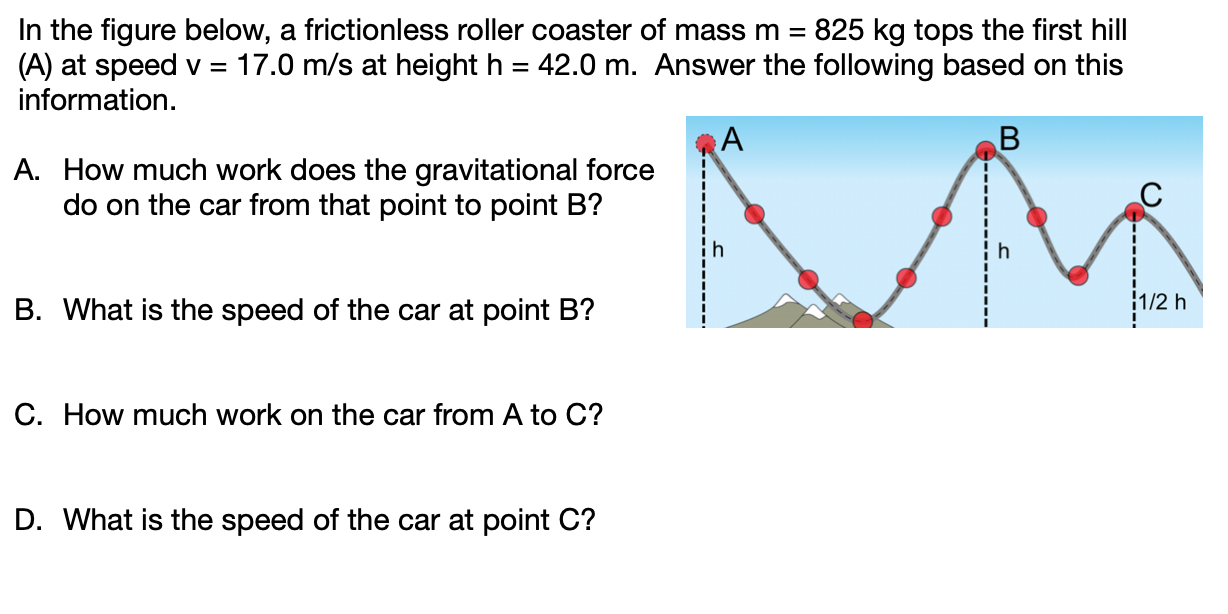 In the figure below, a frictionless roller coaster of mass m = 825 kg tops the first hill (A) at speed v = 17.0 m/s at height h = 42.0 m. Answer the following based on this information.

A. How much work does the gravitational force do on the car from that point to point B?

B. What is the speed of the car at point B?

C. How much work on the car from A to C?

D. What is the speed of the car at point C?

A

B

C

h

h

1/2 h